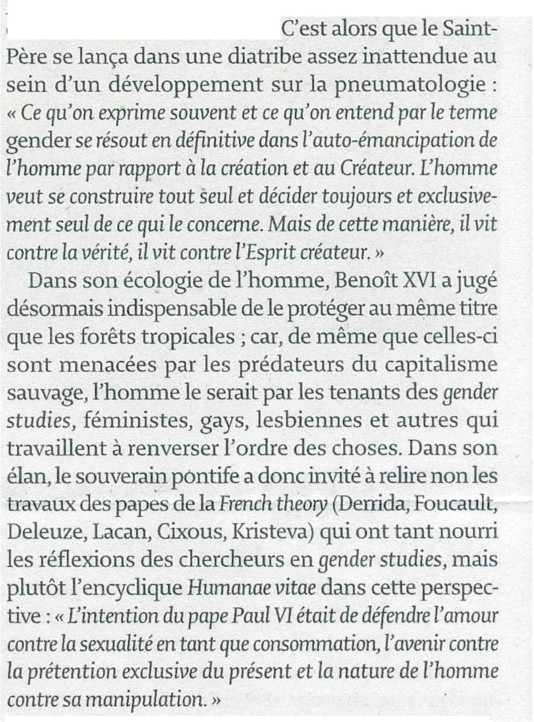 C'est alors que le Saint-Père se lança dans une diatribe assez inattendue au sein d'un développement sur la pneumatologie : « Ce qu'on exprime souvent et ce qu'on entend par le terme gender se résout en définitive dans l'auto-émancipation de l'homme par rapport à la création et au Créateur. L'homme veut se construire tout seul et décider toujours et exclusivement seul de ce qui le concerne. Mais de cette manière, il vit contre la vérité, il vit contre l'Esprit créateur. »

Dans son écologie de l'homme, Benoît XVI a jugé désormais indispensable de le protéger au même titre que les forêts tropicales ; car, de même que celles-ci sont menacées par les prédateurs du capitalisme sauvage, l'homme le serait par les tenants des gender studies, féministes, gays, lesbiennes et autres qui travaillent à renverser l'ordre des choses. Dans son élan, le souverain pontife a donc invité à relire non les travaux des papes de la French theory (Derrida, Foucault, Deleuze, Lacan, Cixous, Kristeva) qui ont tant nourri les réflexions des chercheurs en gender studies, mais plutôt l'encyclique Humanae vitae dans cette perspective : « L'intention du pape Paul VI était de défendre l'amour contre la sexualité en tant que consommation, l'avenir contre la prétention exclusive du présent et la nature de l'homme contre sa manipulation. »